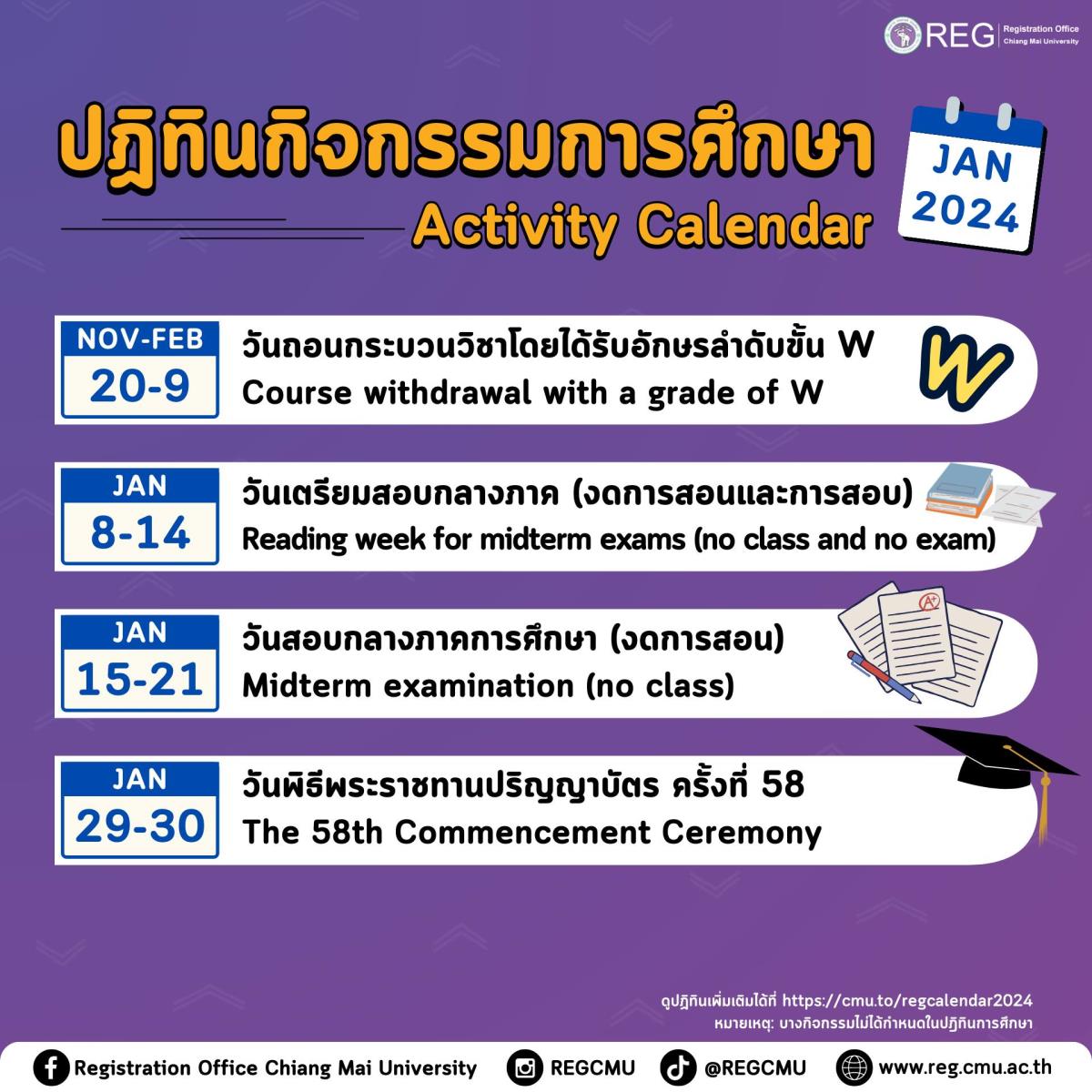 REG Registration Office Chiang Mai University

ปฏิทินกิจกรรมการศึกษา
Activity Calendar

JAN
2024

NOV-FEB
20-9
วันถอนกระบวนวิชาโดยได้รับอักษรลำดับขั้น W
Course withdrawal with a grade of W

W

JAN
8-14
วันเตรียมสอบกลางภาค (งดการสอนและการสอบ)
Reading week for midterm exams (no class and no exam)

JAN
15-21
วันสอบกลางภาคการศึกษา (งดการสอน)
Midterm examination (no class)

A+

JAN
29-30
วันพิธีพระราชทานปริญญาบัตร ครั้งที่ 58
The 58th Commencement Ceremony

ดูปฏิทินเพิ่มเติมได้ที่ https://cmu.to/regcalendar2024
หมายเหตุ: บางกิจกรรมไม่ได้กำหนดในปฏิทินการศึกษา

Registration Office Chiang Mai University
REGCMU
@REGCMU
www.reg.cmu.ac.th